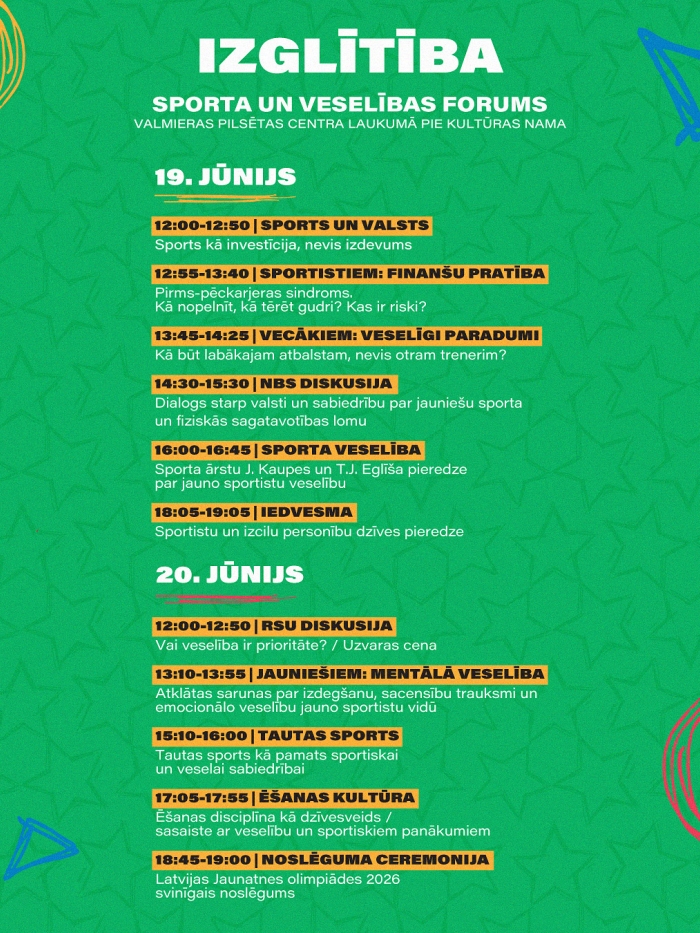 IZGLĪTĪBA

SPORTA UN VESELĪBAS FORUMS
VALMIERAS PILSĒTAS CENTRA LAUKUMĀ PIE KULTŪRAS NAMA

19. JŪNIJS

12:00-12:50 | SPORTS UN VALSTS
Sports kā investīcija, nevis izdevums

12:55-13:40 | SPORTISTIEM: FINANŠU PRATĪBA
Pirms-pēckarjeras sindroms. Kā nopelnīt, kā tērēt gudri? Kas ir riski?

13:45-14:25 | VECĀKIEM: VESELĪGI PARADUMI
Kā būt labākajam atbalstam, nevis otram trenerim?

14:30-15:30 | NBS DISKUSIJA
Dialogs starp valsti un sabiedrību par jauniešu sporta un fiziskās sagatavotības lomu

16:00-16:45 | SPORTA VESELĪBA
Sporta ārstu J. Kaupes un T.J. Eglīša pieredze par jauno sportistu veselību

18:05-19:05 | IEDVESMA
Sportistu un izcilu personību dzīves pieredze

20. JŪNIJS

12:00-12:50 | RSU DISKUSIJA
Vai veselība ir prioritāte? / Uzvaras cena

13:10-13:55 | JAUNIEŠIEM: MENTĀLĀ VESELĪBA
Atklātas sarunas par izdegšanu, sacensību trauksmi un emocionālo veselību jauno sportistu vidū

15:10-16:00 | TAUTAS SPORTS
Tautas sports kā pamats sportiskai un veselai sabiedrībai

17:05-17:55 | ĒŠANAS KULTŪRA
Ēšanas disciplīna kā dzīvesveids / sasaiste ar veselību un sportiskiem panākumiem

18:45-19:00 | NOSLĒGUMA CEREMONIJA
Latvijas Jaunatnes olimpiādes 2026 svinīgais noslēgums